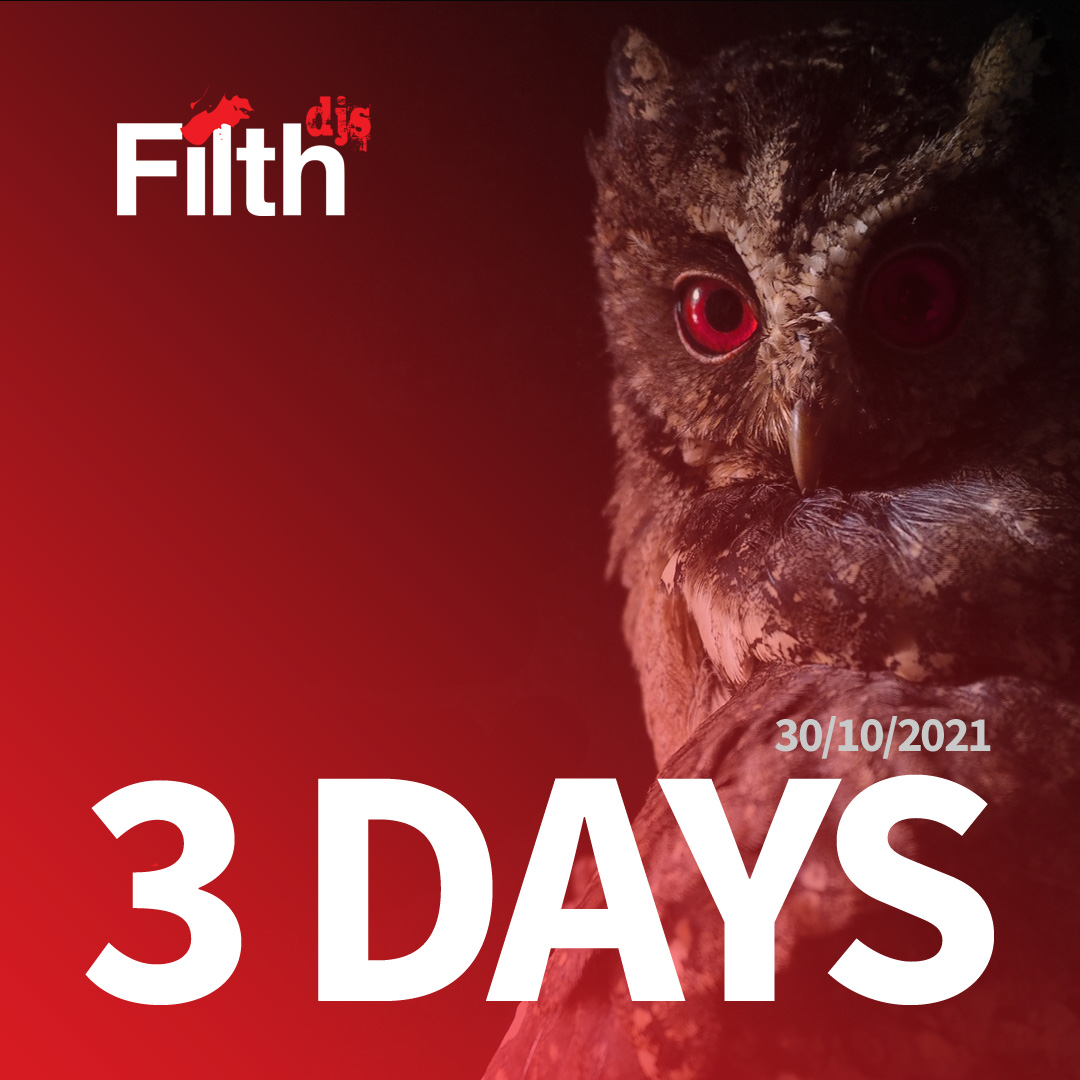 Filth djs

30/10/2021

3 DAYS